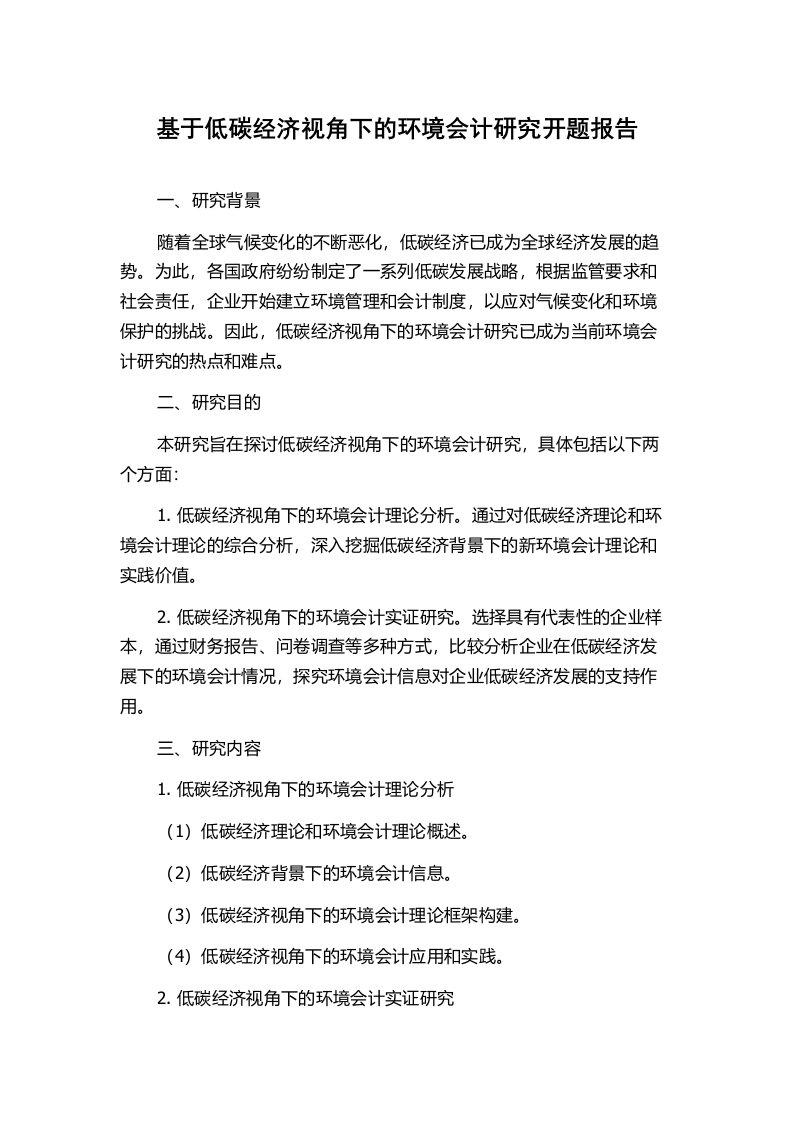 基于低碳经济视角下的环境会计研究开题报告

一、研究背景

随着全球气候变化的不断恶化，低碳经济已成为全球经济发展的趋势。为此，各国政府纷纷制定了一系列低碳发展战略，根据监管要求和社会责任，企业开始建立环境管理和会计制度，以应对气候变化和环境保护的挑战。因此，低碳经济视角下的环境会计研究已成为当前环境会计研究的热点和难点。

二、研究目的

本研究旨在探讨低碳经济视角下的环境会计研究，具体包括以下两个方面:

1. 低碳经济视角下的环境会计理论分析。通过对低碳经济理论和环境会计理论的综合分析，深入挖掘低碳经济背景下的新环境会计理论和实践价值。

2. 低碳经济视角下的环境会计实证研究。选择具有代表性的企业样本，通过财务报告、问卷调查等多种方式，比较分析企业在低碳经济发展下的环境会计情况，探究环境会计信息对企业低碳经济发展的支持作用。

三、研究内容

1. 低碳经济视角下的环境会计理论分析

（1）低碳经济理论和环境会计理论概述。

（2）低碳经济背景下的环境会计信息。

（3）低碳经济视角下的环境会计理论框架构建。

（4）低碳经济视角下的环境会计应用和实践。

2. 低碳经济视角下的环境会计实证研究